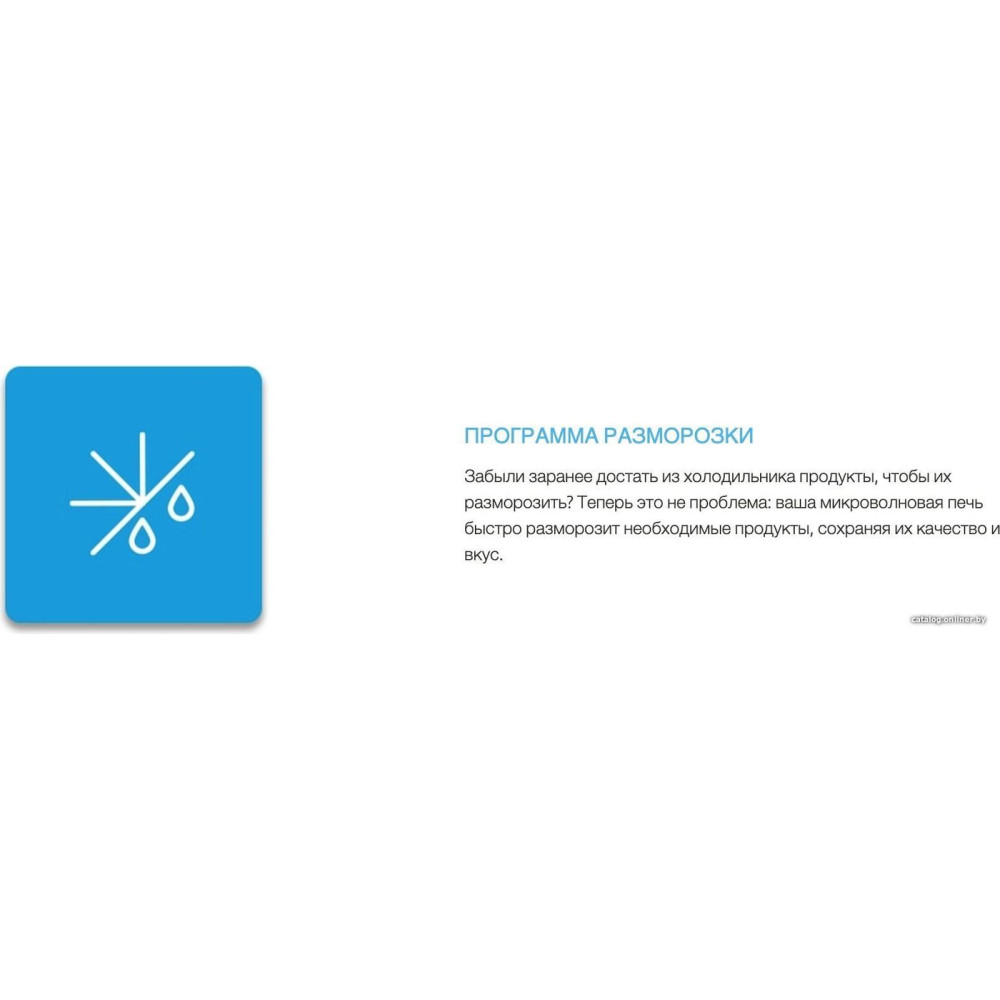 ПРОГРАММА РАЗМОРОЗКИ

Забыли заранее достать из холодильника продукты, чтобы их разморозить? Теперь это не проблема: ваша микроволновая печь быстро разморозит необходимые продукты, сохраняя их качество и вкус.

catalog.onliner.by